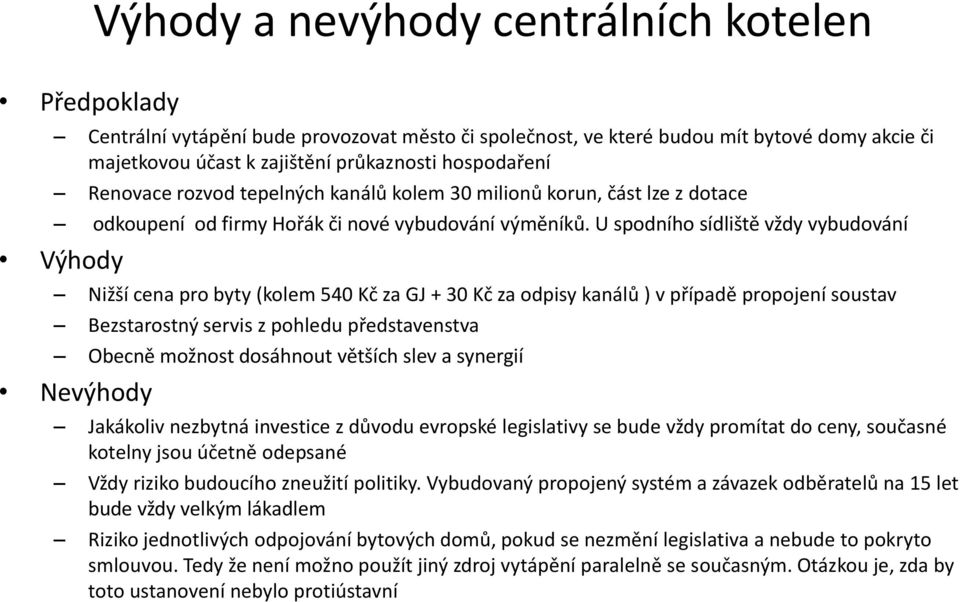 Výhody a nevýhody centrálních kotelen

• Předpoklady
– Centrální vytápění bude provozovat město či společnost, ve které budou mít bytové domy akcie či majetkovou účast k zajištění průkaznosti hospodaření
– Renovace rozvod tepelných kanálů kolem 30 milionů korun, část lze z dotace
– odkoupení od firmy Hořák či nové vybudování výměníků. U spodního sídliště vždy vybudování

• Výhody
– Nižší cena pro byty (kolem 540 Kč za GJ + 30 Kč za odpisy kanálů ) v případě propojení soustav
– Bezstarostný servis z pohledu představenstva
– Obecně možnost dosáhnout větších slev a synergií

• Nevýhody
– Jakákoliv nezbytná investice z důvodu evropské legislativy se bude vždy promítat do ceny, současné kotelny jsou účetně odepsané
– Vždy riziko budoucího zneužití politiky. Vybudovaný propojený systém a závazek odběratelů na 15 let bude vždy velkým lákadlem
– Riziko jednotlivých odpojování bytových domů, pokud se nezmění legislativa a nebude to pokryto smlouvou. Tedy že není možno použít jiný zdroj vytápění paralelně se současným. Otázkou je, zda by toto ustanovení nebylo protiústavní